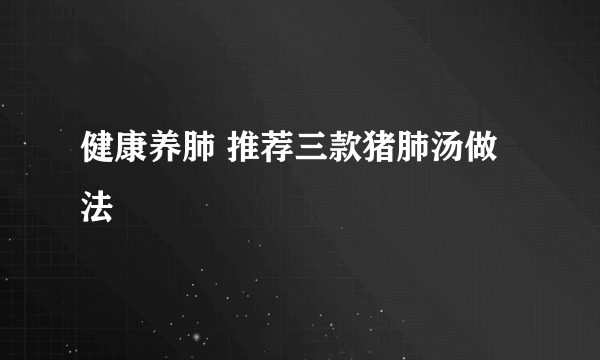 健康养肺 推荐三款猪肺汤做法